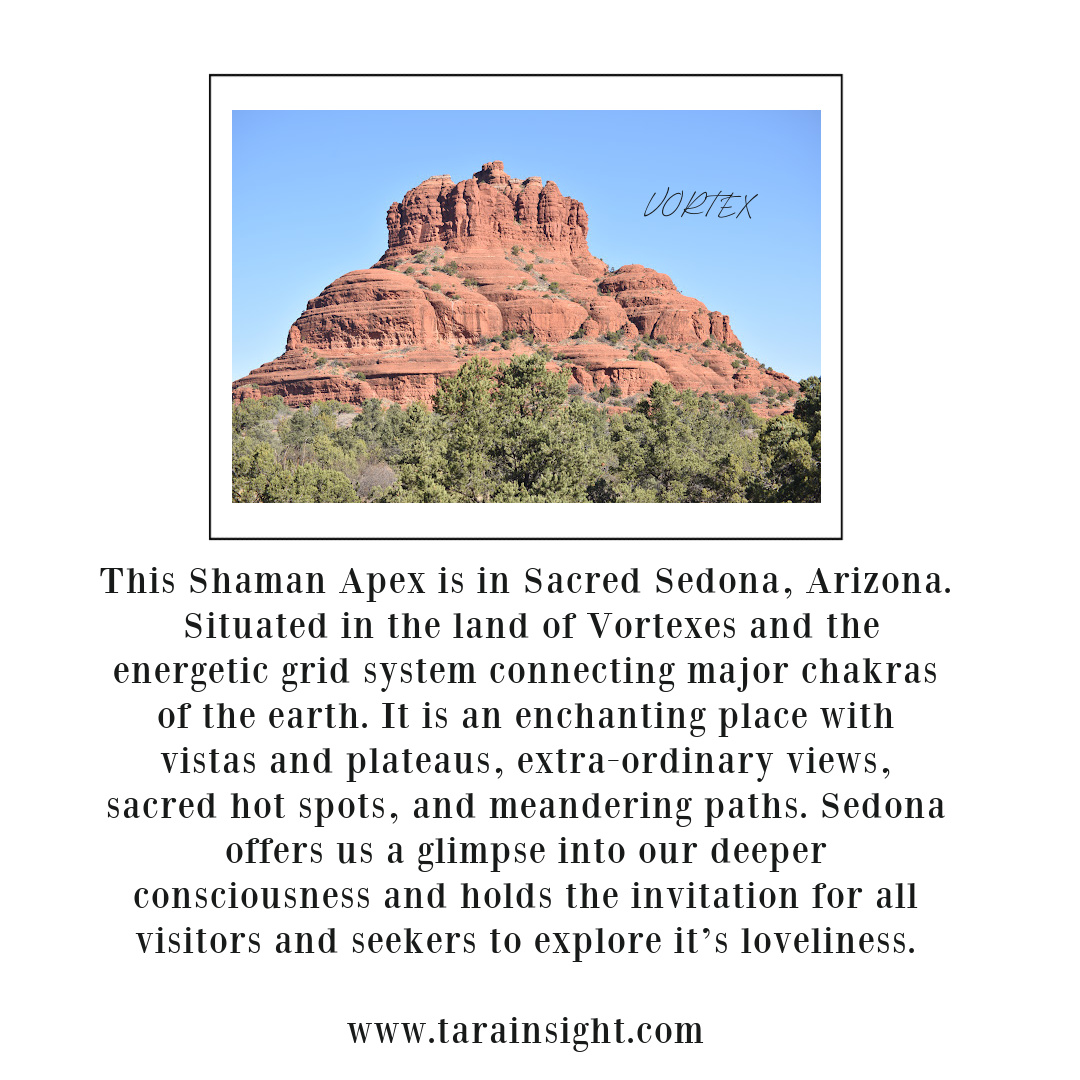 VORTEX

This Shaman Apex is in Sacred Sedona, Arizona. Situated in the land of Vortexes and the energetic grid system connecting major chakras of the earth. It is an enchanting place with vistas and plateaus, extra-ordinary views, sacred hot spots, and meandering paths. Sedona offers us a glimpse into our deeper consciousness and holds the invitation for all visitors and seekers to explore it's loveliness.

www.tarainsight.com